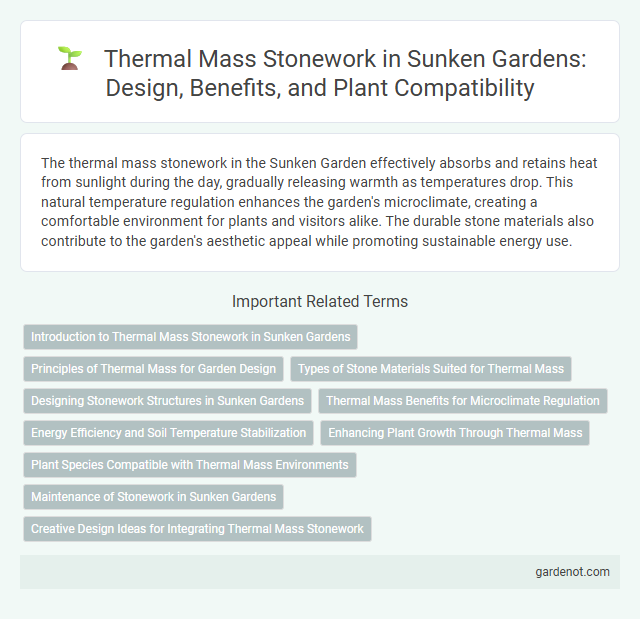 Thermal Mass Stonework in Sunken Gardens: Design, Benefits, and Plant Compatibility

The thermal mass stonework in the Sunken Garden effectively absorbs and retains heat from sunlight during the day, gradually releasing warmth as temperatures drop. This natural temperature regulation enhances the garden's microclimate, creating a comfortable environment for plants and visitors alike. The durable stone materials also contribute to the garden's aesthetic appeal while promoting sustainable energy use.

Important Related Terms

Introduction to Thermal Mass Stonework in Sunken Gardens

Principles of Thermal Mass for Garden Design

Types of Stone Materials Suited for Thermal Mass

Designing Stonework Structures in Sunken Gardens

Thermal Mass Benefits for Microclimate Regulation

Energy Efficiency and Soil Temperature Stabilization

Enhancing Plant Growth Through Thermal Mass

Plant Species Compatible with Thermal Mass Environments

Maintenance of Stonework in Sunken Gardens

Creative Design Ideas for Integrating Thermal Mass Stonework

gardenot.com